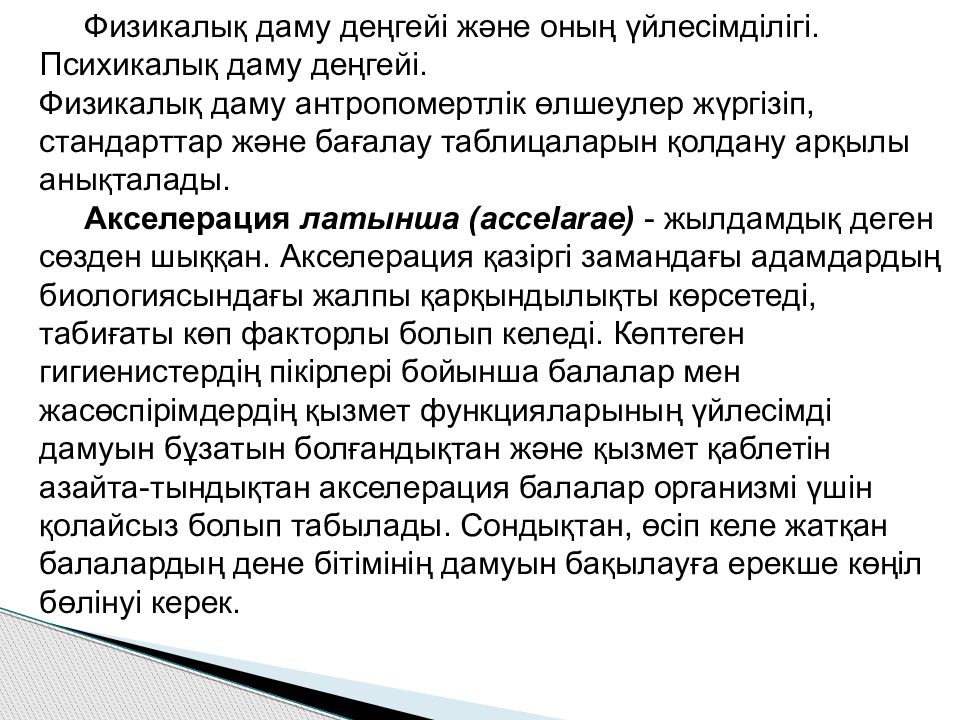 Физикалық даму деңгейі және оның үйлесімділігі. Психикалық даму деңгейі.
Физикалық даму антропомертлік өлшеулер жүргізіп, стандарттар және бағалау таблицаларын қолдану арқылы анықталады.

Акселерация латынша (accelarae) - жылдамдық деген сөзден шыққан. Акселерация қазіргі замандағы адамдардың биологиясындағы жалпы қарқындылықты көрсетеді, табиғаты көп факторлы болып келеді. Көптеген гигиенистердің пікірлері бойынша балалар мен жасөспірімдердің қызмет функцияларының үйлесімді дамуын бұзатын болғандықтан және қызмет қаблетін азайта-тындықтан акселерация балалар организмі үшін қолайсыз болып табылады. Сондықтан, өсіп келе жатқан балалардың дене бітімінің дамуын бақылауға ерекше көңіл бөлінуі керек.